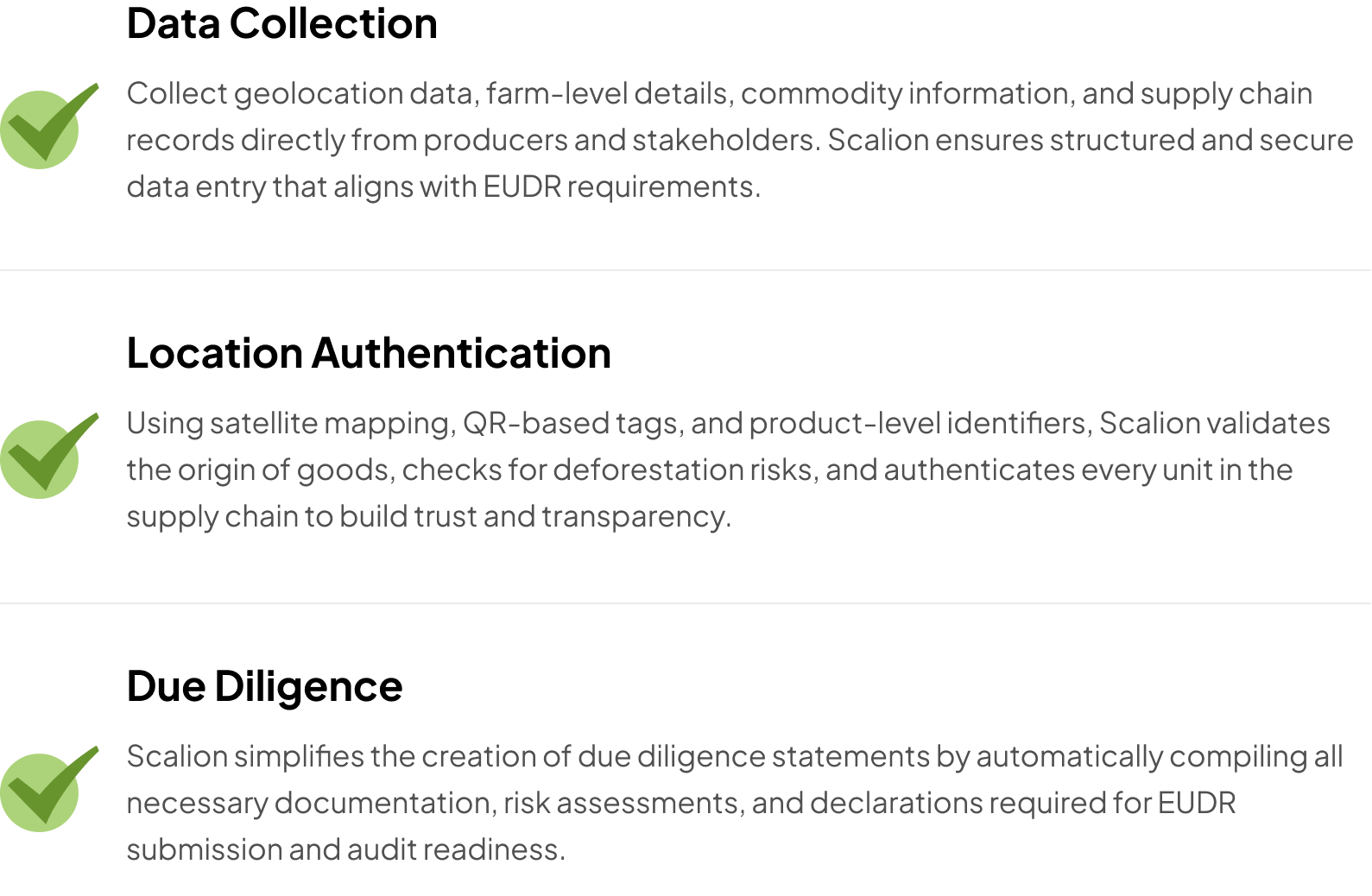 Data Collection

Collect geolocation data, farm-level details, commodity information, and supply chain records directly from producers and stakeholders. Scalion ensures structured and secure data entry that aligns with EUDR requirements.

Location Authentication

Using satellite mapping, QR-based tags, and product-level identifiers, Scalion validates the origin of goods, checks for deforestation risks, and authenticates every unit in the supply chain to build trust and transparency.

Due Diligence

Scalion simplifies the creation of due diligence statements by automatically compiling all necessary documentation, risk assessments, and declarations required for EUDR submission and audit readiness.